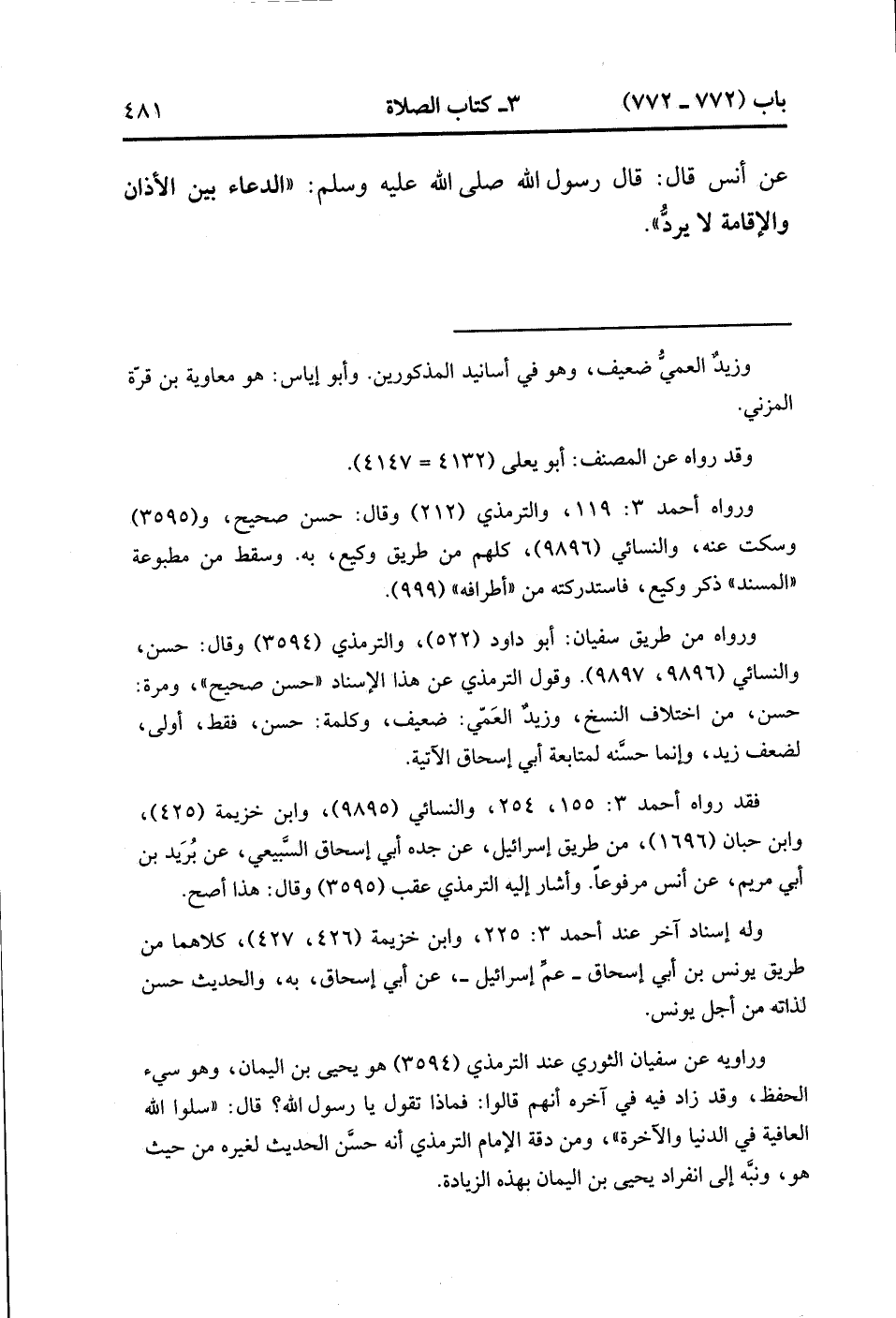 باب (٧٧٢ ـ ٧٧٢)   ٣ـ كتاب الصلاة   ٤٨١

عن أنس قال: قال رسول الله صلى الله عليه وسلم: «الدعاء بين الأذان والإقامة لا يردُّ».

وزيدٌ العميُّ ضعيف، وهو في أسانيد المذكورين. وأبو إياس: هو معاوية بن قرّة المزني.

وقد رواه عن المصنف: أبو يعلى (٤١٣٢ = ٤١٤٧).

ورواه أحمد ٣: ١١٩، والترمذي (٢١٢) وقال: حسن صحيح، و(٣٥٩٥) وسكت عنه، والنسائي (٩٨٩٦)، كلهم من طريق وكيع، به. وسقط من مطبوعة «المسند» ذكر وكيع، فاستدركته من «أطرافه» (٩٩٩).

ورواه من طريق سفيان: أبو داود (٥٢٢)، والترمذي (٣٥٩٤) وقال: حسن، والنسائي (٩٨٩٦، ٩٨٩٧). وقول الترمذي عن هذا الإسناد «حسن صحيح»، ومرة: حسن، من اختلاف النسخ، وزيدٌ العَمّي: ضعيف، وكلمة: حسن، فقط، أولى، لضعف زيد، وإنما حسَّنه لمتابعة أبي إسحاق الآتية.

فقد رواه أحمد ٣: ١٥٥، ٢٥٤، والنسائي (٩٨٩٥)، وابن خزيمة (٤٢٥)، وابن حبان (١٦٩٦)، من طريق إسرائيل، عن جده أبي إسحاق السَّبيعي، عن بُرَيد بن أبي مريم، عن أنس مرفوعاً. وأشار إليه الترمذي عقب (٣٥٩٥) وقال: هذا أصح.

وله إسناد آخر عند أحمد ٣: ٢٢٥، وابن خزيمة (٤٢٦، ٤٢٧)، كلاهما من طريق يونس بن أبي إسحاق ـ عمِّ إسرائيل ـ، عن أبي إسحاق، به، والحديث حسن لذاته من أجل يونس.

وراويه عن سفيان الثوري عند الترمذي (٣٥٩٤) هو يحيى بن اليمان، وهو سيء الحفظ، وقد زاد فيه في آخره أنهم قالوا: فماذا تقول يا رسول الله؟ قال: «سلوا الله العافية في الدنيا والآخرة»، ومن دقة الإمام الترمذي أنه حسَّن الحديث لغيره من حيث هو، ونبَّه إلى انفراد يحيى بن اليمان بهذه الزيادة.